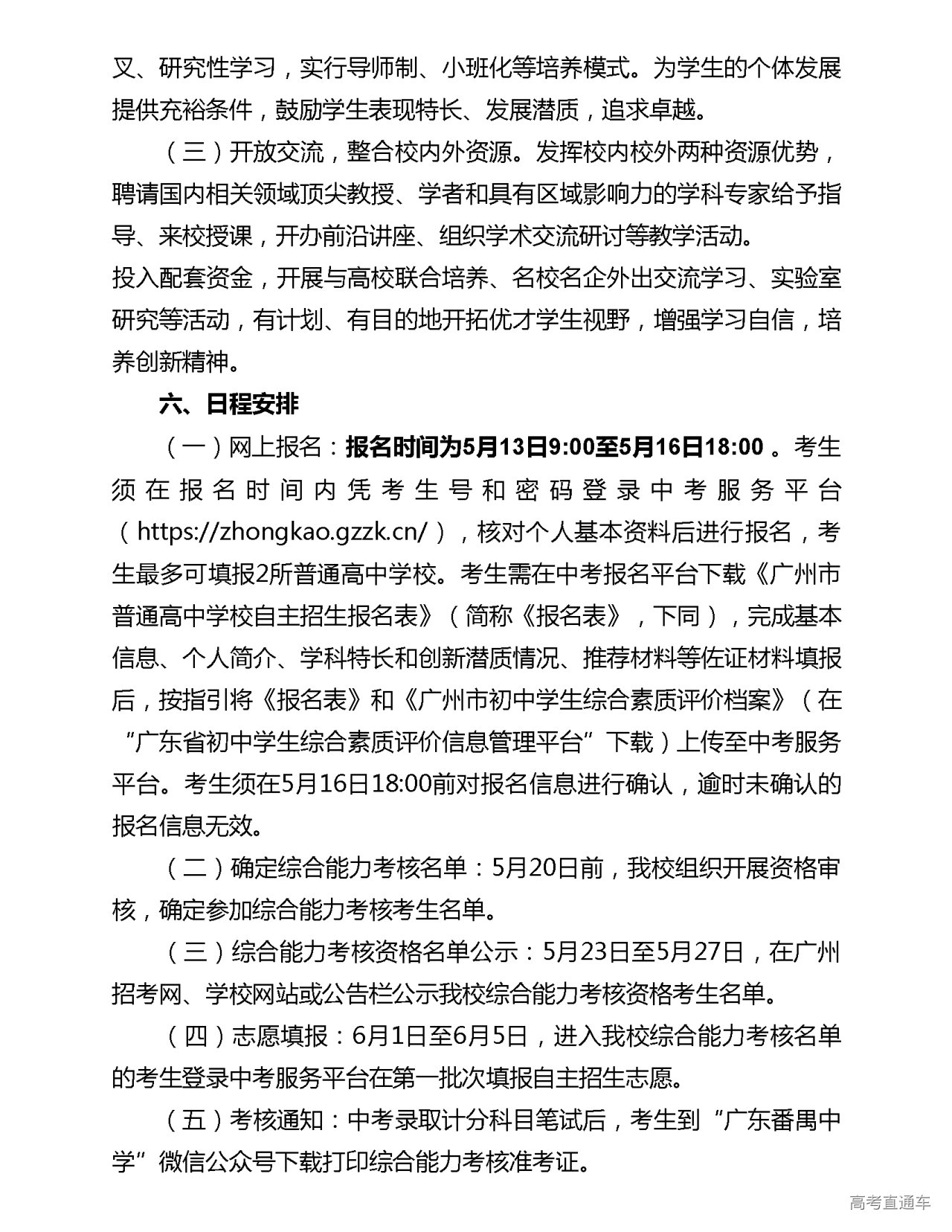 叉、研究性学习，实行导师制、小班化等培养模式。为学生的个体发展提供充裕条件，鼓励学生表现特长、发展潜质，追求卓越。

（三）开放交流，整合校内外资源。发挥校内校外两种资源优势，聘请国内相关领域顶尖教授、学者和具有区域影响力的学科专家给予指导、来校授课，开办前沿讲座、组织学术交流研讨等教学活动。

投入配套资金，开展与高校联合培养、名校名企外出交流学习、实验室研究等活动，有计划、有目的地开拓优才学生视野，增强学习自信，培养创新精神。

六、日程安排

（一）网上报名：报名时间为5月13日9:00至5月16日18:00 。考生须在报名时间内凭考生号和密码登录中考服务平台（https://zhongkao.gzzk.cn/），核对个人基本资料后进行报名，考生最多可填报2所普通高中学校。考生需在中考报名平台下载《广州市普通高中学校自主招生报名表》（简称《报名表》，下同），完成基本信息、个人简介、学科特长和创新潜质情况、推荐材料等佐证材料填报后，按指引将《报名表》和《广州市初中学生综合素质评价档案》（在“广东省初中学生综合素质评价信息管理平台”下载）上传至中考服务平台。考生须在5月16日18:00前对报名信息进行确认，逾时未确认的报名信息无效。

（二）确定综合能力考核名单：5月20日前，我校组织开展资格审核，确定参加综合能力考核考生名单。

（三）综合能力考核资格名单公示：5月23日至5月27日，在广州招考网、学校网站或公告栏公示我校综合能力考核资格考生名单。

（四）志愿填报：6月1日至6月5日，进入我校综合能力考核名单的考生登录中考服务平台在第一批次填报自主招生志愿。

（五）考核通知：中考录取计分科目笔试后，考生到“广东番禺中学”微信公众号下载打印综合能力考核准考证。

高考直通车